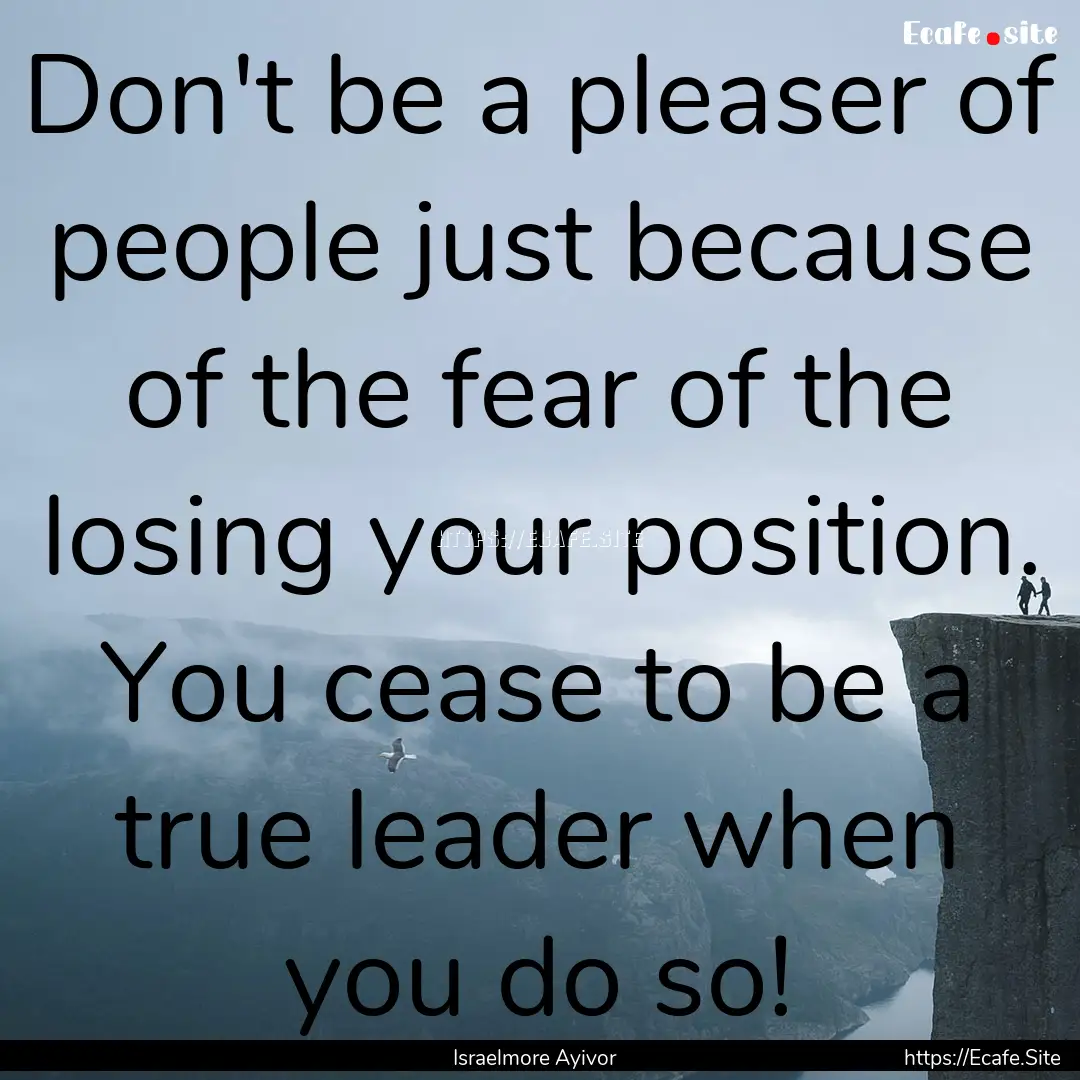 Ecafe.site

Don't be a pleaser of people just because of the fear of the losing your position. You cease to be a true leader when you do so!

HTTPS://ECAFE.SITE

Israelmore Ayivor

https://Ecafe.Site